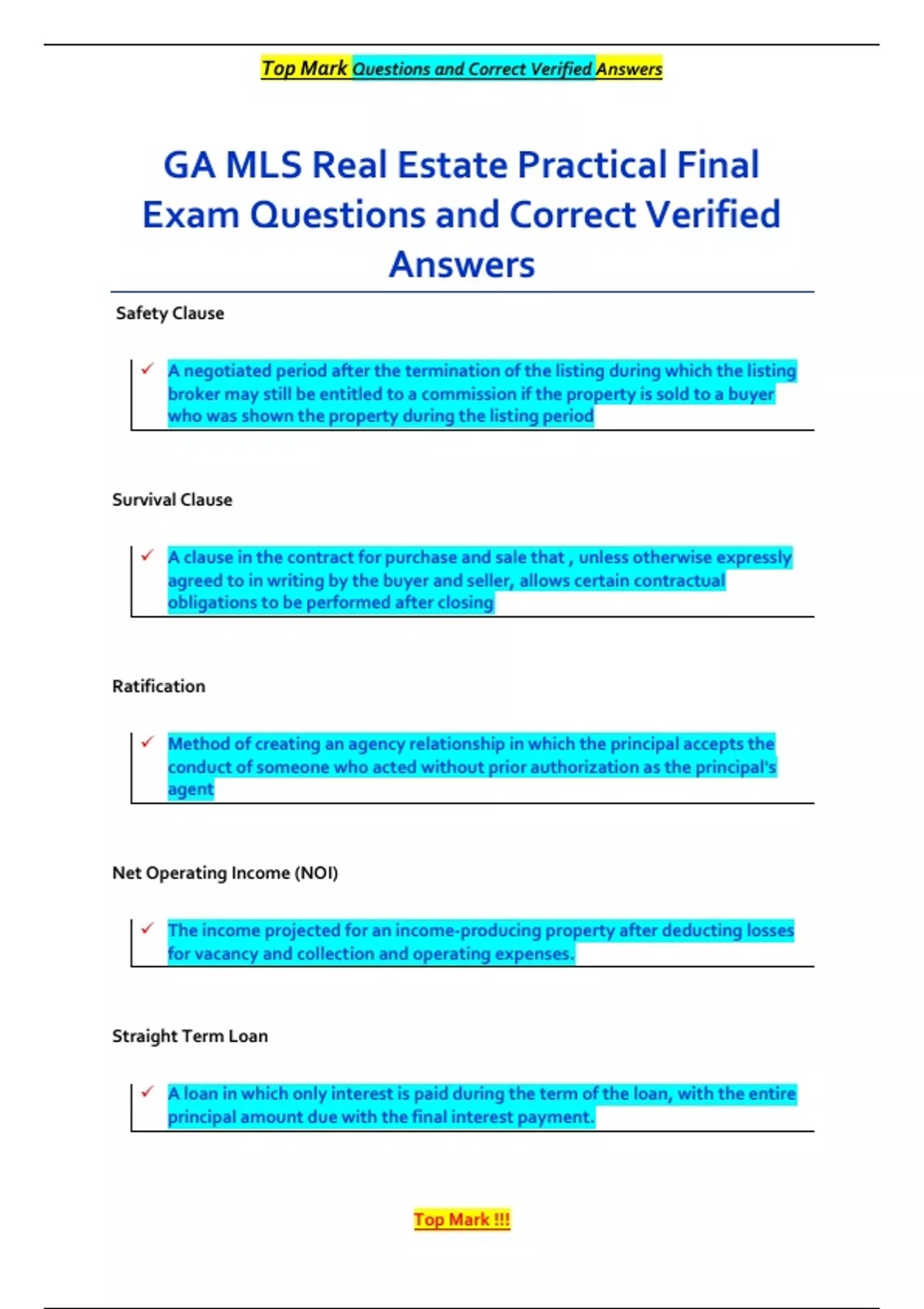 Top Mark Questions and Correct Verified Answers

GA MLS Real Estate Practical Final Exam Questions and Correct Verified Answers

Safety Clause

✓ A negotiated period after the termination of the listing during which the listing broker may still be entitled to a commission if the property is sold to a buyer who was shown the property during the listing period

Survival Clause

✓ A clause in the contract for purchase and sale that , unless otherwise expressly agreed to in writing by the buyer and seller, allows certain contractual obligations to be performed after closing

Ratification

✓ Method of creating an agency relationship in which the principal accepts the conduct of someone who acted without prior authorization as the principal's agent

Net Operating Income (NOI)

✓ The income projected for an income-producing property after deducting losses for vacancy and collection and operating expenses.

Straight Term Loan

✓ A loan in which only interest is paid during the term of the loan, with the entire principal amount due with the final interest payment.

Top Mark !!!